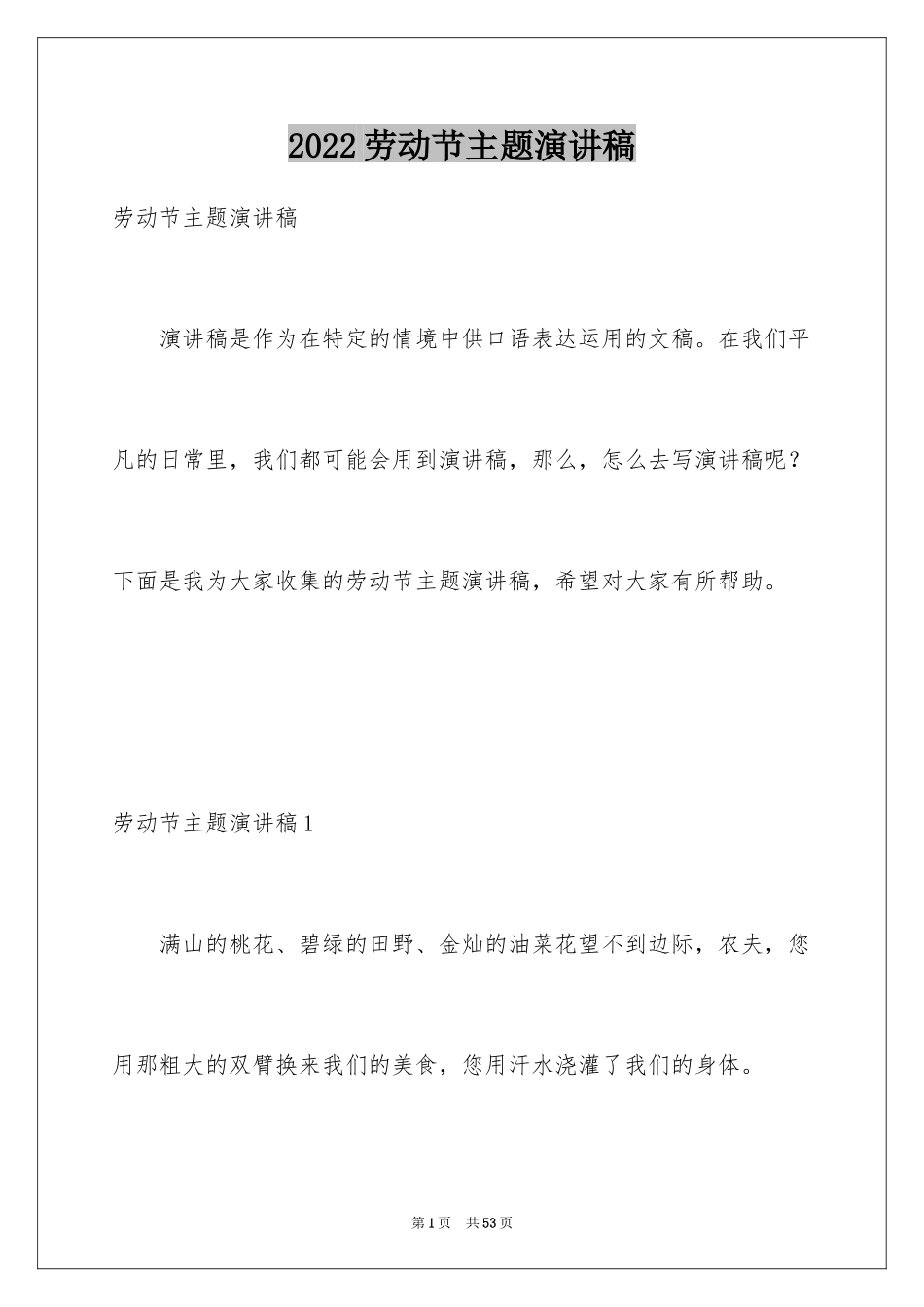 2022劳动节主题演讲稿

劳动节主题演讲稿

演讲稿是作为在特定的情境中供口语表达运用的文稿。在我们平凡的日常里，我们都可能会用到演讲稿，那么，怎么去写演讲稿呢？下面是我为大家收集的劳动节主题演讲稿，希望对大家有所帮助。

劳动节主题演讲稿1

满山的桃花、碧绿的田野、金灿的油菜花望不到边际，农夫，您用那粗大的双臂换来我们的美食，您用汗水浇灌了我们的身体。

第1页 共53页